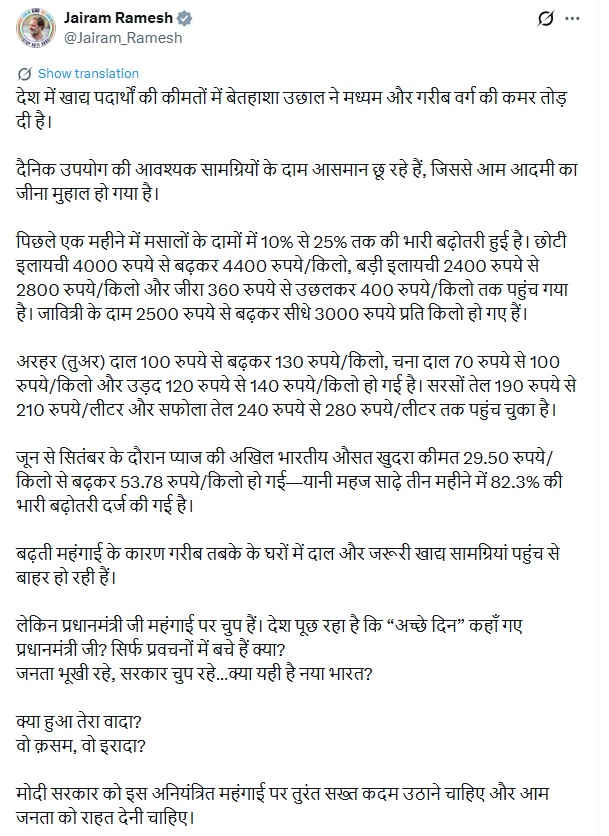 Jairam Ramesh
@Jairam_Ramesh

Show translation
देश में खाद्य पदार्थों की कीमतों में बेतहाशा उछाल ने मध्यम और गरीब वर्ग की कमर तोड़ दी है।

दैनिक उपयोग की आवश्यक सामग्रियों के दाम आसमान छू रहे हैं, जिससे आम आदमी का जीना मुहाल हो गया है।

पिछले एक महीने में मसालों के दामों में 10% से 25% तक की भारी बढ़ोतरी हुई है। छोटी इलायची 4000 रुपये से बढ़कर 4400 रुपये/किलो, बड़ी इलायची 2400 रुपये से 2800 रुपये/किलो और जीरा 360 रुपये से उछलकर 400 रुपये/किलो तक पहुंच गया है। जावित्री के दाम 2500 रुपये से बढ़कर सीधे 3000 रुपये प्रति किलो हो गए हैं।

अरहर (तुअर) दाल 100 रुपये से बढ़कर 130 रुपये/किलो, चना दाल 70 रुपये से 100 रुपये/किलो और उड़द 120 रुपये से 140 रुपये/किलो हो गई है। सरसों तेल 190 रुपये से 210 रुपये/लीटर और सफोला तेल 240 रुपये से 280 रुपये/लीटर तक पहुंच चुका है।

जून से सितंबर के दौरान प्याज की अखिल भारतीय औसत खुदरा कीमत 29.50 रुपये/किलो से बढ़कर 53.78 रुपये/किलो हो गई—यानी महज साढ़े तीन महीने में 82.3% की भारी बढ़ोतरी दर्ज की गई है।

बढ़ती महंगाई के कारण गरीब तबके के घरों में दाल और जरूरी खाद्य सामग्रियां पहुंच से बाहर हो रही हैं।

लेकिन प्रधानमंत्री जी महंगाई पर चुप हैं। देश पूछ रहा है कि “अच्छे दिन” कहाँ गए प्रधानमंत्री जी? सिर्फ प्रवचनों में बचे हैं क्या?
जनता भूखी रहे, सरकार चुप रहे...क्या यही है नया भारत?

क्या हुआ तेरा वादा?
वो क़सम, वो इरादा?

मोदी सरकार को इस अनियंत्रित महंगाई पर तुरंत सख्त कदम उठाने चाहिए और आम जनता को राहत देनी चाहिए।